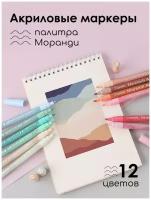 Акриловые маркеры

палитра
Моранди

12
цветов